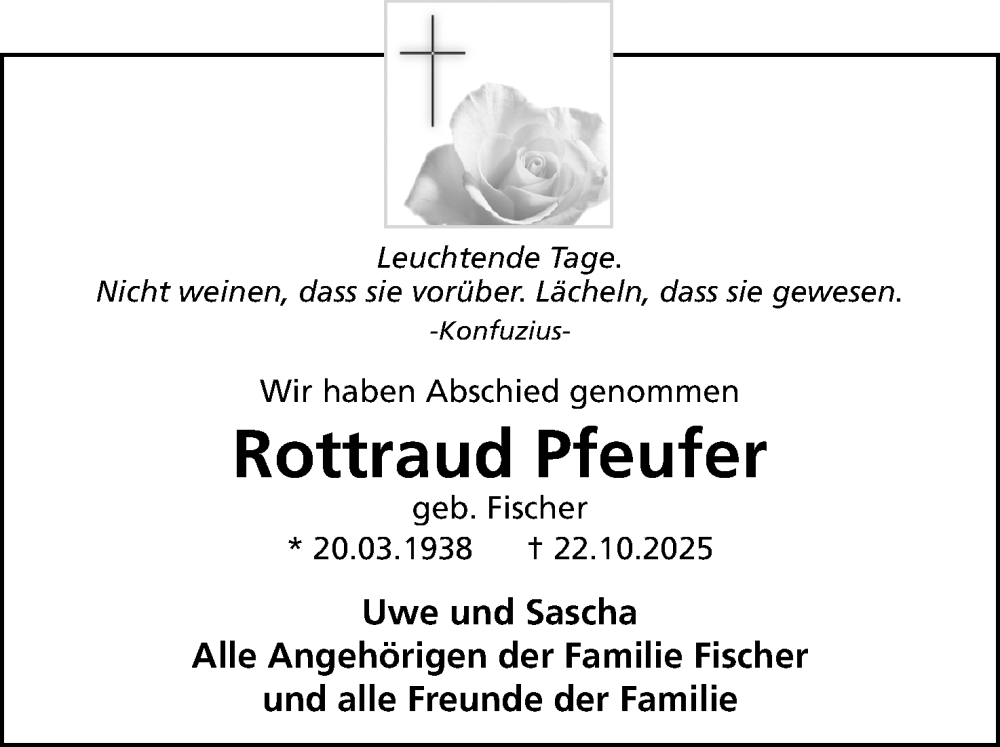 Leuchtende Tage.
Nicht weinen, dass sie vorüber. Lächeln, dass sie gewesen.
-Konfuzius-

Wir haben Abschied genommen

Rottraud Pfeufer

geb. Fischer

* 20.03.1938 † 22.10.2025

Uwe und Sascha
Alle Angehörigen der Familie Fischer
und alle Freunde der Familie